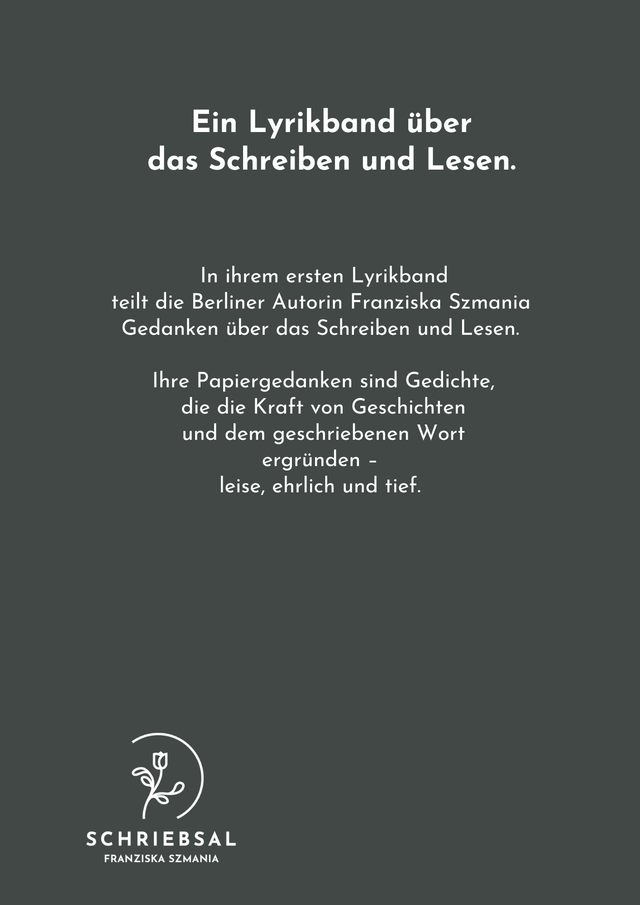 Ein Lyrikband über das Schreiben und Lesen.

In ihrem ersten Lyrikband teilt die Berliner Autorin Franziska Szmania Gedanken über das Schreiben und Lesen.

Ihre Papiergedanken sind Gedichte, die die Kraft von Geschichten und dem geschriebenen Wort ergründen – leise, ehrlich und tief.

SCHRIEBSAL
FRANZISKA SZMANIA